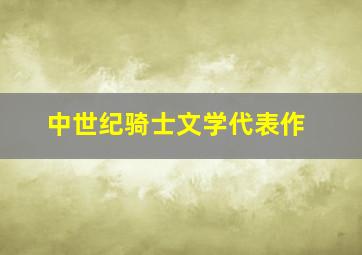 中世纪骑士文学代表作